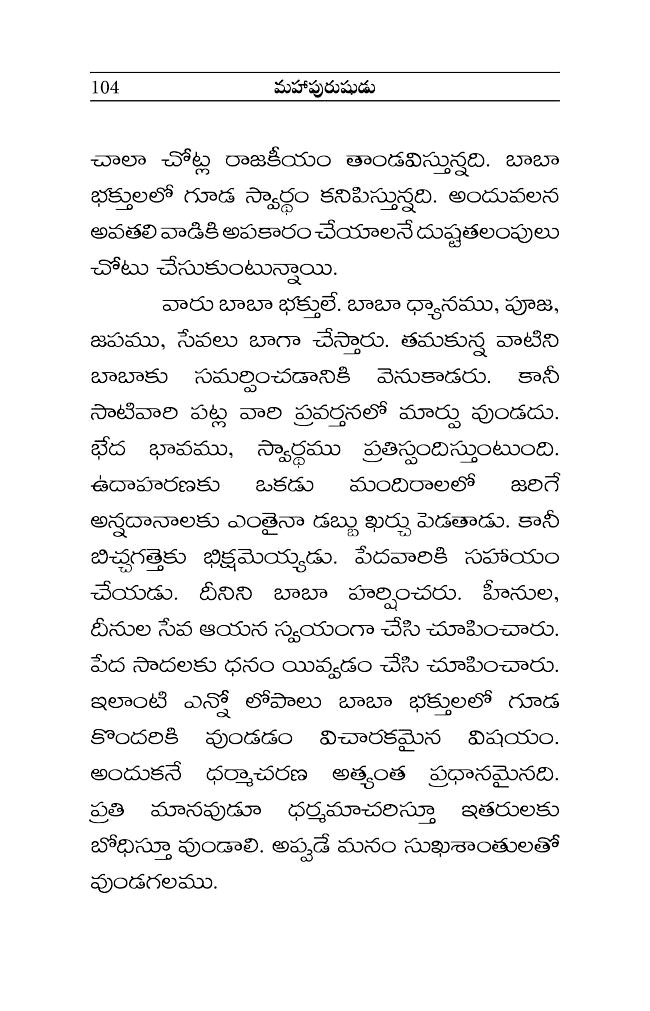 104 మహాపురుషుడు

చాలా చోట్ల రాజకీయం తాండవిస్తున్నది. బాబా భక్తులలో గూడ స్వార్థం కనిపిస్తున్నది. అందువలన అవతలి వాడికి అపకారం చేయాలనే దుష్టతలంపులు చోటు చేసుకుంటున్నాయి.

వారు బాబా భక్తులే. బాబా ధ్యానము, పూజ, జపము, సేవలు బాగా చేస్తారు. తమకున్న వాటిని బాబాకు సమర్పించడానికి వెనుకాడరు. కానీ సాటివారి పట్ల వారి ప్రవర్తనలో మార్పు వుండదు. భేద భావము, స్వార్థము ప్రతిస్పందిస్తుంటుంది. ఉదాహరణకు ఒకడు మందిరాలలో జరిగే అన్నదానాలకు ఎంతైనా డబ్బు ఖర్చు పెడతాడు. కానీ బిచ్చగత్తెకు భిక్షమెయ్యడు. పేదవారికి సహాయం చేయడు. దీనిని బాబా హర్షించరు. హీనుల, దీనుల సేవ ఆయన స్వయంగా చేసి చూపించారు. పేద సాదలకు ధనం యివ్వడం చేసి చూపించారు. ఇలాంటి ఎన్నో లోపాలు బాబా భక్తులలో గూడ కొందరికి వుండడం విచారకమైన విషయం. అందుకనే ధర్మాచరణ అత్యంత ప్రధానమైనది. ప్రతి మానవుడూ ధర్మమాచరిస్తూ ఇతరులకు బోధిస్తూ వుండాలి. అప్పడే మనం సుఖశాంతులతో వుండగలము.